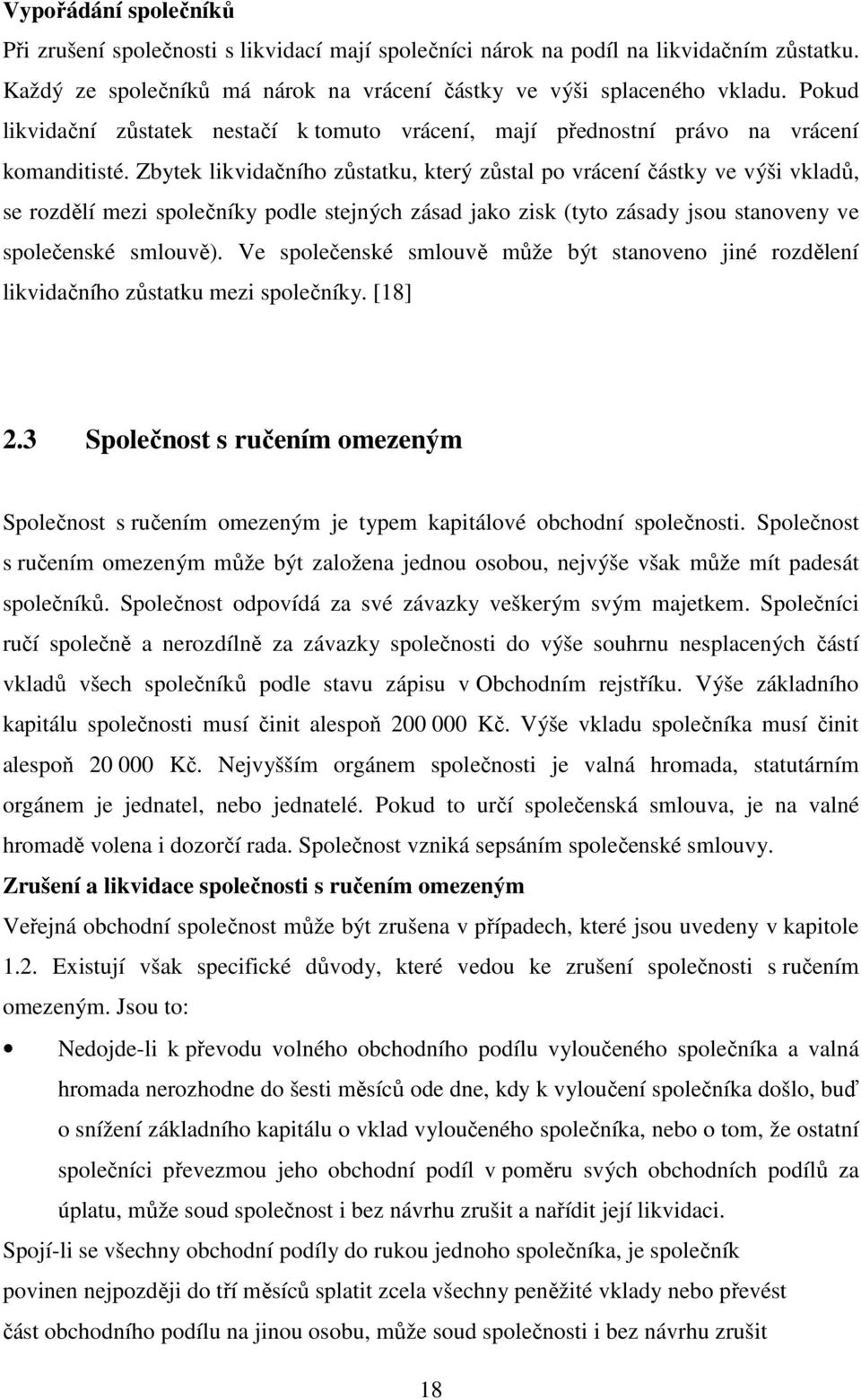 Vypořádání společníků

Při zrušení společnosti s likvidací mají společníci nárok na podíl na likvidačním zůstatku. Každý ze společníků má nárok na vrácení částky ve výši splaceného vkladu. Pokud likvidační zůstatek nestačí k tomuto vrácení, mají přednostní právo na vrácení komanditisté. Zbytek likvidačního zůstatku, který zůstal po vrácení částky ve výši vkladů, se rozdělí mezi společníky podle stejných zásad jako zisk (tyto zásady jsou stanoveny ve společenské smlouvě). Ve společenské smlouvě může být stanoveno jiné rozdělení likvidačního zůstatku mezi společníky. [18]

2.3 Společnost s ručením omezeným

Společnost s ručením omezeným je typem kapitálové obchodní společnosti. Společnost s ručením omezeným může být založena jednou osobou, nejvýše však může mít padesát společníků. Společnost odpovídá za své závazky veškerým svým majetkem. Společníci ručí společně a nerozdílně za závazky společnosti do výše souhrnu nesplacených částí vkladů všech společníků podle stavu zápisu v Obchodním rejstříku. Výše základního kapitálu společnosti musí činit alespoň 200 000 Kč. Výše vkladu společníka musí činit alespoň 20 000 Kč. Nejvyšším orgánem společnosti je valná hromada, statutárním orgánem je jednatel, nebo jednatelé. Pokud to určí společenská smlouva, je na valné hromadě volena i dozorčí rada. Společnost vzniká sepsáním společenské smlouvy.

Zrušení a likvidace společnosti s ručením omezeným

Veřejná obchodní společnost může být zrušena v případech, které jsou uvedeny v kapitole 1.2. Existují však specifické důvody, které vedou ke zrušení společnosti s ručením omezeným. Jsou to:

• Nedojde-li k převodu volného obchodního podílu vyloučeného společníka a valná hromada nerozhodne do šesti měsíců ode dne, kdy k vyloučení společníka došlo, buď o snížení základního kapitálu o vklad vyloučeného společníka, nebo o tom, že ostatní společníci převezmou jeho obchodní podíl v poměru svých obchodních podílů za úplatu, může soud společnost i bez návrhu zrušit a nařídit její likvidaci.

Spojí-li se všechny obchodní podíly do rukou jednoho společníka, je společník povinen nejpozději do tří měsíců splatit zcela všechny peněžité vklady nebo převést část obchodního podílu na jinou osobu, může soud společnosti i bez návrhu zrušit

18